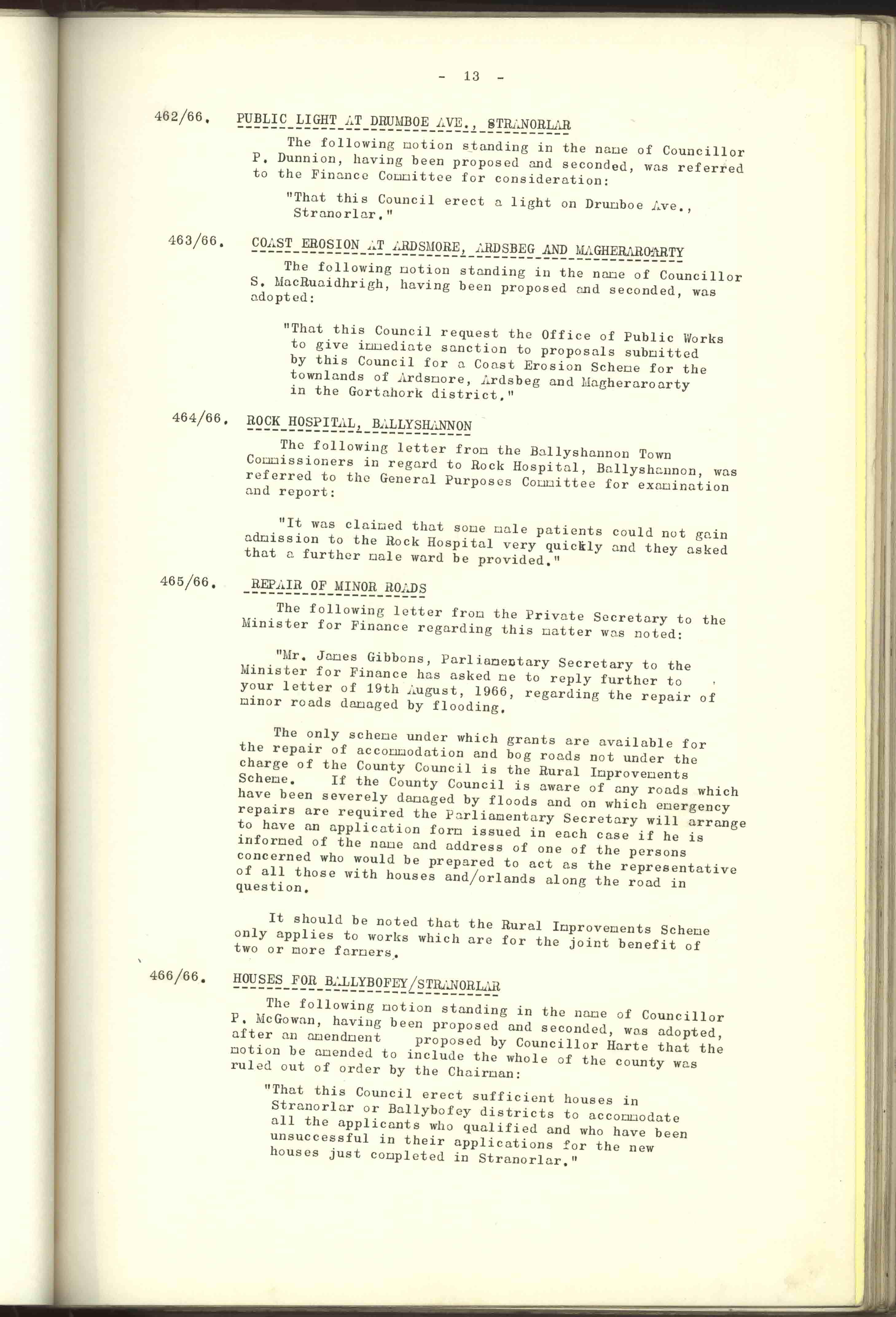 - 13 -

462/66. PUBLIC LIGHT AT DRUMBOE AVE., STRANORLAR

The following motion standing in the name of Councillor P. Dunnion, having been proposed and seconded, was referred to the Finance Committee for consideration:

"That this Council erect a light on Drumboe Ave., Stranorlar."

463/66. COAST EROSION AT ARDSMORE, ARDSBEG AND MAGHERAROARTY

The following motion standing in the name of Councillor S. MacRuaidhrigh, having been proposed and seconded, was adopted:

"That this Council request the Office of Public Works to give immediate sanction to proposals submitted by this Council for a Coast Erosion Scheme for the townlands of Ardsmore, Ardsbeg and Magheraroarty in the Gortahork district."

464/66. ROCK HOSPITAL, BALLYSHANNON

The following letter from the Ballyshannon Town Commissioners in regard to Rock Hospital, Ballyshannon, was referred to the General Purposes Committee for examination and report:

"It was claimed that some male patients could not gain admission to the Rock Hospital very quickly and they asked that a further male ward be provided."

465/66. REPAIR OF MINOR ROADS

The following letter from the Private Secretary to the Minister for Finance regarding this matter was noted:

"Mr. James Gibbons, Parliamentary Secretary to the Minister for Finance has asked me to reply further to your letter of 19th August, 1966, regarding the repair of minor roads damaged by flooding.

The only scheme under which grants are available for the repair of accommodation and bog roads not under the charge of the County Council is the Rural Improvements Scheme. If the County Council is aware of any roads which have been severely damaged by floods and on which emergency repairs are required the Parliamentary Secretary will arrange to have an application form issued in each case if he is informed of the name and address of one of the persons concerned who would be prepared to act as the representative of all those with houses and/orlands along the road in question.

It should be noted that the Rural Improvements Scheme only applies to works which are for the joint benefit of two or more farmers.

466/66. HOUSES FOR BALLYBOFEY/STRANORLAR

The following motion standing in the name of Councillor P. McGowan, having been proposed and seconded, was adopted, after an amendment proposed by Councillor Harte that the motion be amended to include the whole of the county was ruled out of order by the Chairman:

"That this Council erect sufficient houses in Stranorlar or Ballybofey districts to accommodate all the applicants who qualified and who have been unsuccessful in their applications for the new houses just completed in Stranorlar."